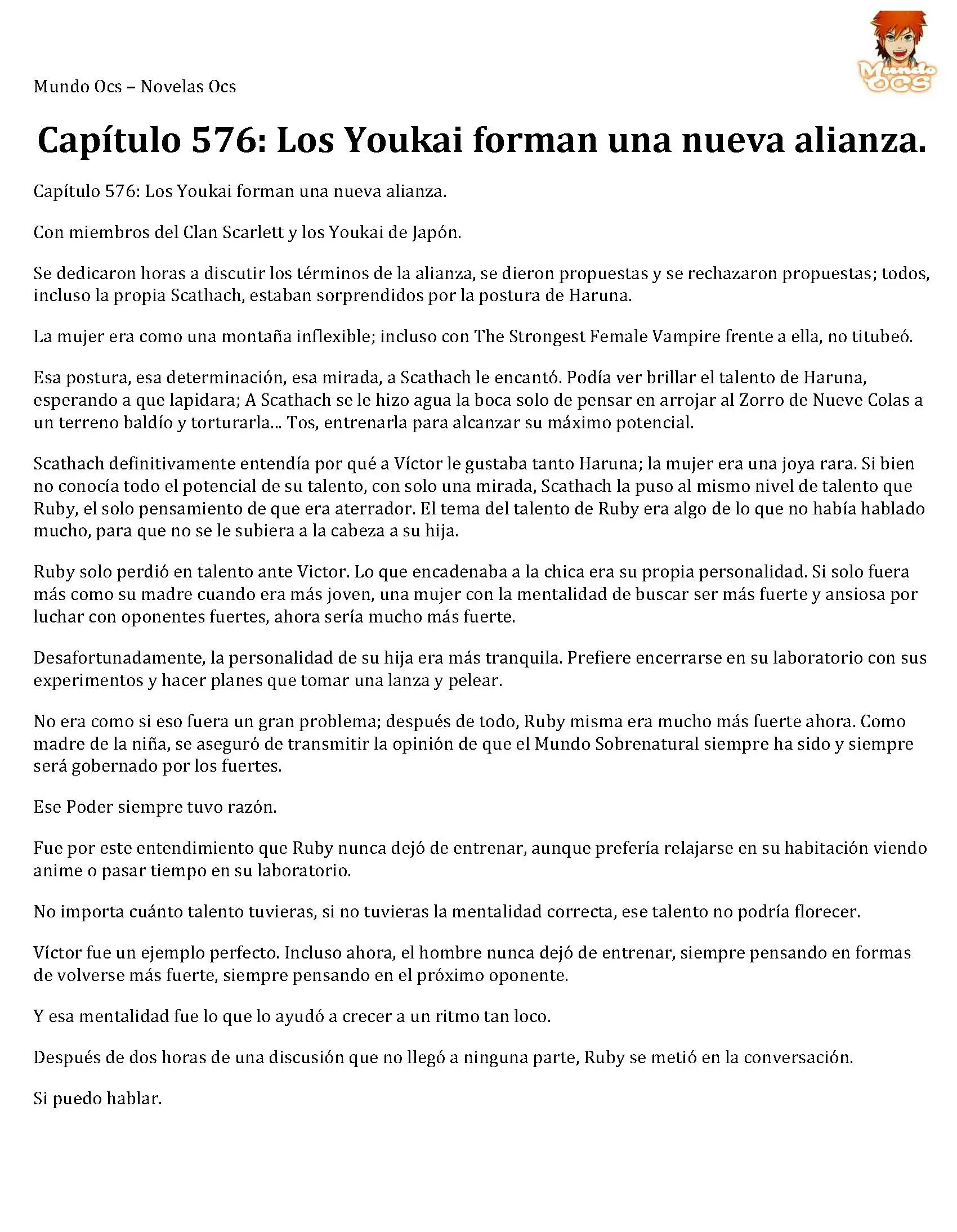 Mundo Ocs – Novelas Ocs

Mundo OCS

Capítulo 576: Los Youkai forman una nueva alianza.

Capítulo 576: Los Youkai forman una nueva alianza.

Con miembros del Clan Scarlett y los Youkai de Japón.

Se dedicaron horas a discutir los términos de la alianza, se dieron propuestas y se rechazaron propuestas; todos, incluso la propia Scathach, estaban sorprendidos por la postura de Haruna.

La mujer era como una montaña inflexible; incluso con The Strongest Female Vampire frente a ella, no titubeó.

Esa postura, esa determinación, esa mirada, a Scathach le encantó. Podía ver brillar el talento de Haruna, esperando a que lapidara; A Scathach se le hizo agua la boca solo de pensar en arrojar al Zorro de Nueve Colas a un terreno baldío y torturarla... Tos, entrenarla para alcanzar su máximo potencial.

Scathach definitivamente entendía por qué a Víctor le gustaba tanto Haruna; la mujer era una joya rara. Si bien no conocía todo el potencial de su talento, con solo una mirada, Scathach la puso al mismo nivel de talento que Ruby, el solo pensamiento de que era aterrador. El tema del talento de Ruby era algo de lo que no había hablado mucho, para que no se le subiera a la cabeza a su hija.

Ruby solo perdió en talento ante Victor. Lo que encadenaba a la chica era su propia personalidad. Si solo fuera más como su madre cuando era más joven, una mujer con la mentalidad de buscar ser más fuerte y ansiosa por luchar con oponentes fuertes, ahora sería mucho más fuerte.

Desafortunadamente, la personalidad de su hija era más tranquila. Prefiere encerrarse en su laboratorio con sus experimentos y hacer planes que tomar una lanza y pelear.

No era como si eso fuera un gran problema; después de todo, Ruby misma era mucho más fuerte ahora. Como madre de la niña, se aseguró de transmitir la opinión de que el Mundo Sobrenatural siempre ha sido y siempre será gobernado por los fuertes.

Ese Poder siempre tuvo razón.

Fue por este entendimiento que Ruby nunca dejó de entrenar, aunque prefería relajarse en su habitación viendo anime o pasar tiempo en su laboratorio.

No importa cuánto talento tuvieras, si no tuvieras la mentalidad correcta, ese talento no podría florecer.

Víctor fue un ejemplo perfecto. Incluso ahora, el hombre nunca dejó de entrenar, siempre pensando en formas de volverse más fuerte, siempre pensando en el próximo oponente.

Y esa mentalidad fue lo que lo ayudó a crecer a un ritmo tan loco.

Después de dos horas de una discusión que no llegó a ninguna parte, Ruby se metió en la conversación.

Si puedo hablar.